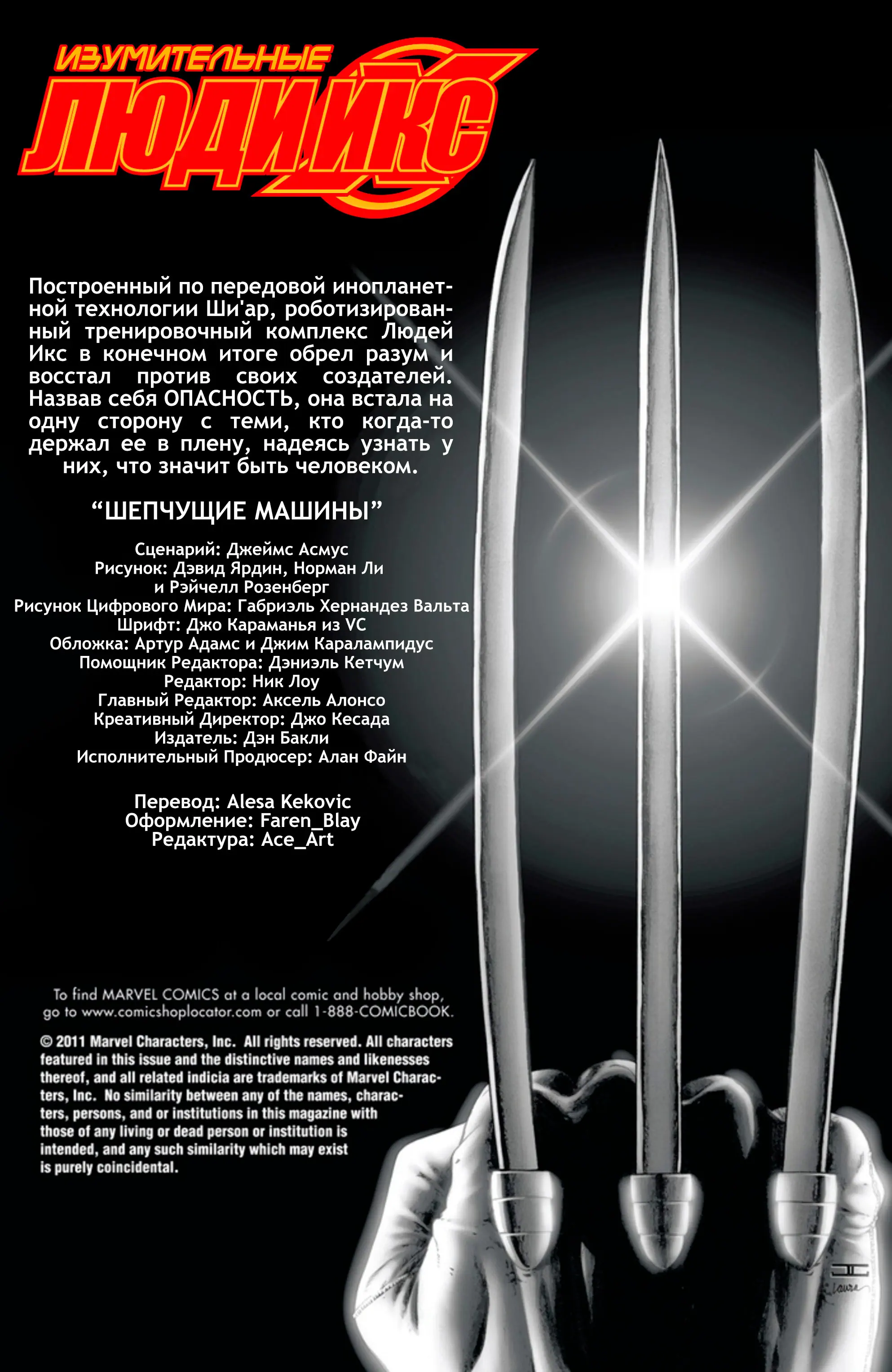 ИЗУМИТЕЛЬНЫЕ
ЛЮДИ ИКС

Построенный по передовой инопланетной технологии Ши'ар, роботизированный тренировочный комплекс Людей Икс в конечном итоге обрел разум и восстал против своих создателей. Назвав себя ОПАСНОСТЬ, она встала на одну сторону с теми, кто когда-то держал ее в плену, надеясь узнать у них, что значит быть человеком.

"ШЕПЧУЩИЕ МАШИНЫ"

Сценарий: Джеймс Асмус
Рисунок: Дэвид Ярдин, Норман Ли
и Рэйчелл Розенберг
Рисунок Цифрового Мира: Габриэль Хернандез Вальта
Шрифт: Джо Караманья из VC
Обложка: Артур Адамс и Джим Каралампидус
Помощник Редактора: Дэниэль Кетчум
Редактор: Ник Лоу
Главный Редактор: Аксель Алонсо
Креативный Директор: Джо Кесада
Издатель: Дэн Бакли
Исполнительный Продюсер: Алан Файн

Перевод: Alesa Kekovic
Оформление: Faren_Blay
Редактура: Ace_Art

To find MARVEL COMICS at a local comic and hobby shop, go to www.comicshoplocator.com or call 1-888-COMICBOOK.

© 2011 Marvel Characters, Inc. All rights reserved. All characters featured in this issue and the distinctive names and likenesses thereof, and all related indicia are trademarks of Marvel Characters, Inc. No similarity between any of the names, characters, persons, and or institutions in this magazine with those of any living or dead person or institution is intended, and any such similarity which may exist is purely coincidental.